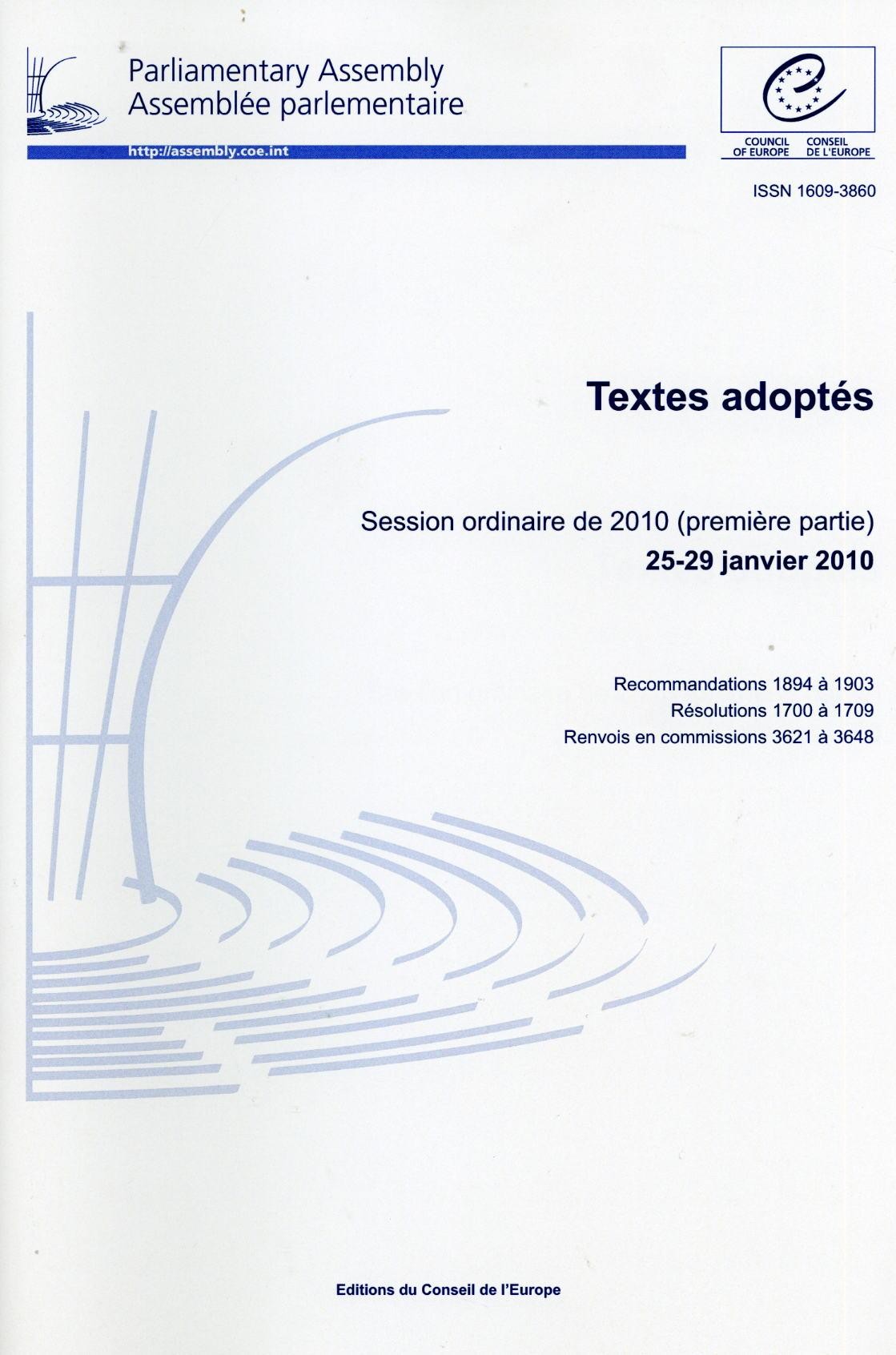 Parliamentary Assembly
Assemblée parlementaire

http://assembly.coe.int

COUNCIL OF EUROPE
CONSEIL DE L'EUROPE

ISSN 1609-3860

Textes adoptés

Session ordinaire de 2010 (première partie)
25-29 janvier 2010

Recommandations 1894 à 1903
Résolutions 1700 à 1709
Renvois en commissions 3621 à 3648

Editions du Conseil de l'Europe